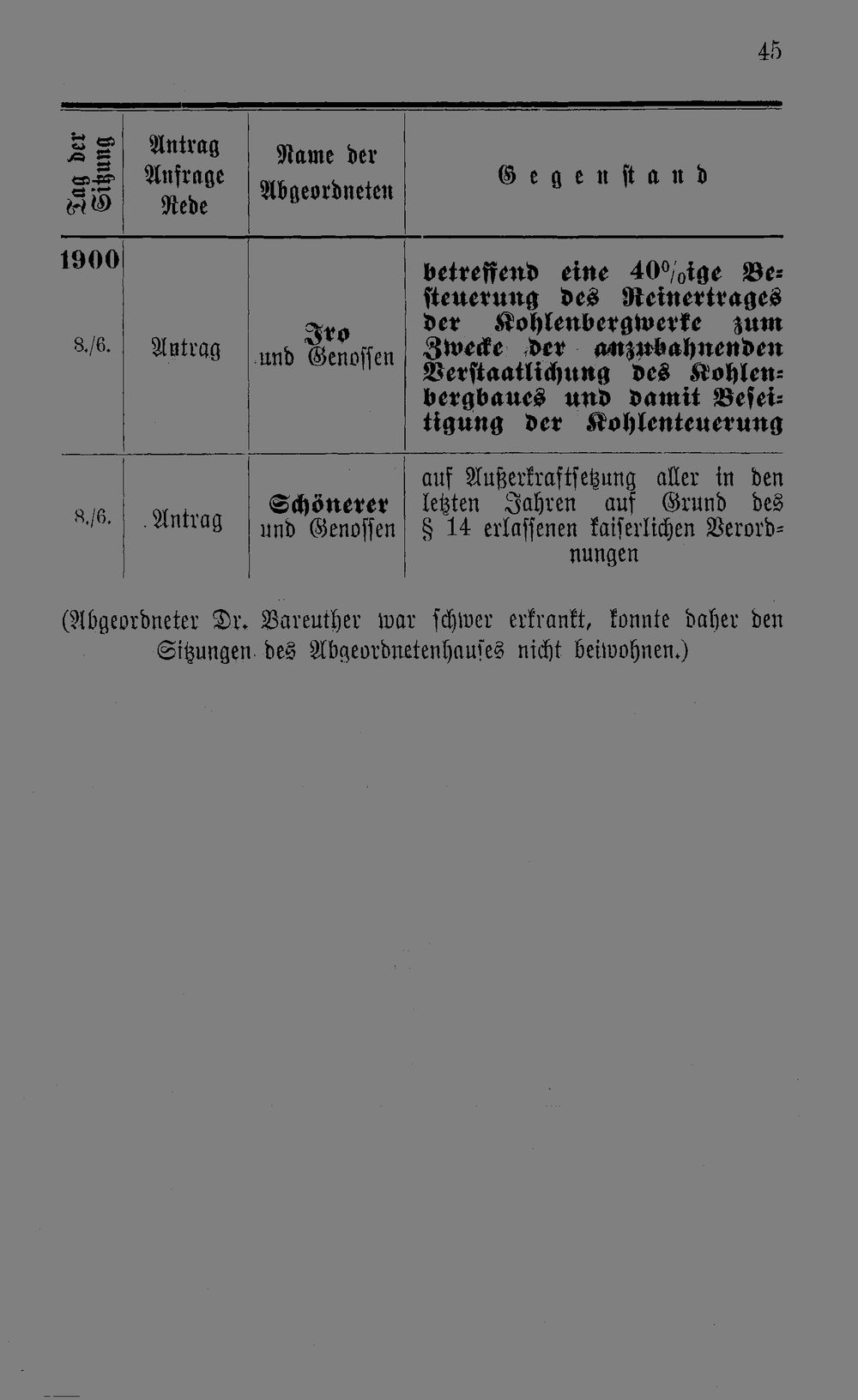 45

| Tag der Sitzung | Antrag Anfrage Rede | Name der Abgeordneten | Gegenstand |
|---|---|---|---|
| 1900 8./6. | Antrag | Iro und Genossen | betreffend eine 40%ige Besteuerung des Reinertrages der Kohlenbergwerke zum Zwecke der anzubahnenden Verstaatlichung des Kohlenbergbaues und damit Beseitigung der Kohlenteuerung |
| 8./6. | Antrag | Schönerer und Genossen | auf Außerkraftsetzung aller in den letzten Jahren auf Grund des § 14 erlassenen kaiserlichen Verordnungen |

(Abgeordneter Dr. Bareuther war schwer erkrankt, konnte daher den Sitzungen des Abgeordnetenhauses nicht beiwohnen.)